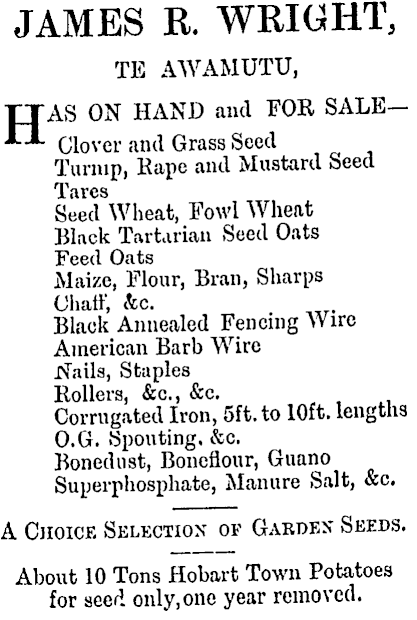 JAMES R. WRIGHT,

TE AWAMUTU,

HAS ON HAND and FOR SALE—
Clover and Grass Seed
Turnip, Rape and Mustard Seed
Tares
Seed Wheat, Fowl Wheat
Black Tartarian Seed Oats
Feed Oats
Maize, Flour, Bran, Sharps
Chaff, &c.
Black Annealed Fencing Wire
American Barb Wire
Nails, Staples
Rollers, &c., &c.
Corrugated Iron, 5ft. to 10ft. lengths
O.G. Spouting, &c.
Bonedust, Boneflour, Guano
Superphosphate, Manure Salt, &c.

A CHOICE SELECTION OF GARDEN SEEDS.

About 10 Tons Hobart Town Potatoes for seed only, one year removed.